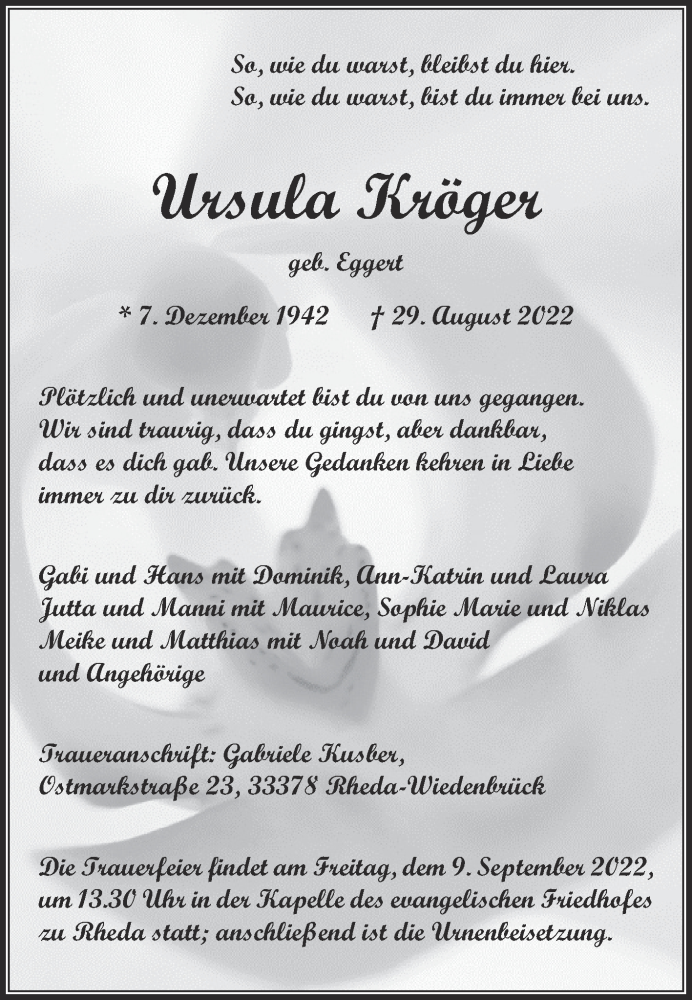 So, wie du warst, bleibst du hier.
So, wie du warst, bist du immer bei uns.

Ursula Kröger

geb. Eggert

* 7. Dezember 1942 † 29. August 2022

Plötzlich und unerwartet bist du von uns gegangen. Wir sind traurig, dass du gingst, aber dankbar, dass es dich gab. Unsere Gedanken kehren in Liebe immer zu dir zurück.

Gabi und Hans mit Dominik, Ann-Katrin und Laura
Jutta und Manni mit Maurice, Sophie Marie und Niklas
Meike und Matthias mit Noah und David
und Angehörige

Traueranschrift: Gabriele Kusber,
Ostmarkstraße 23, 33378 Rheda-Wiedenbrück

Die Trauerfeier findet am Freitag, dem 9. September 2022, um 13.30 Uhr in der Kapelle des evangelischen Friedhofes zu Rheda statt; anschließend ist die Urnenbeisetzung.